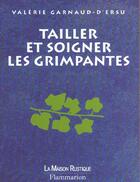 VALÉRIE GARNAUD-D'ERSU

TAILLER ET SOIGNER LES GRIMPANTES

LA MAISON RUSTIQUE
Flammarion